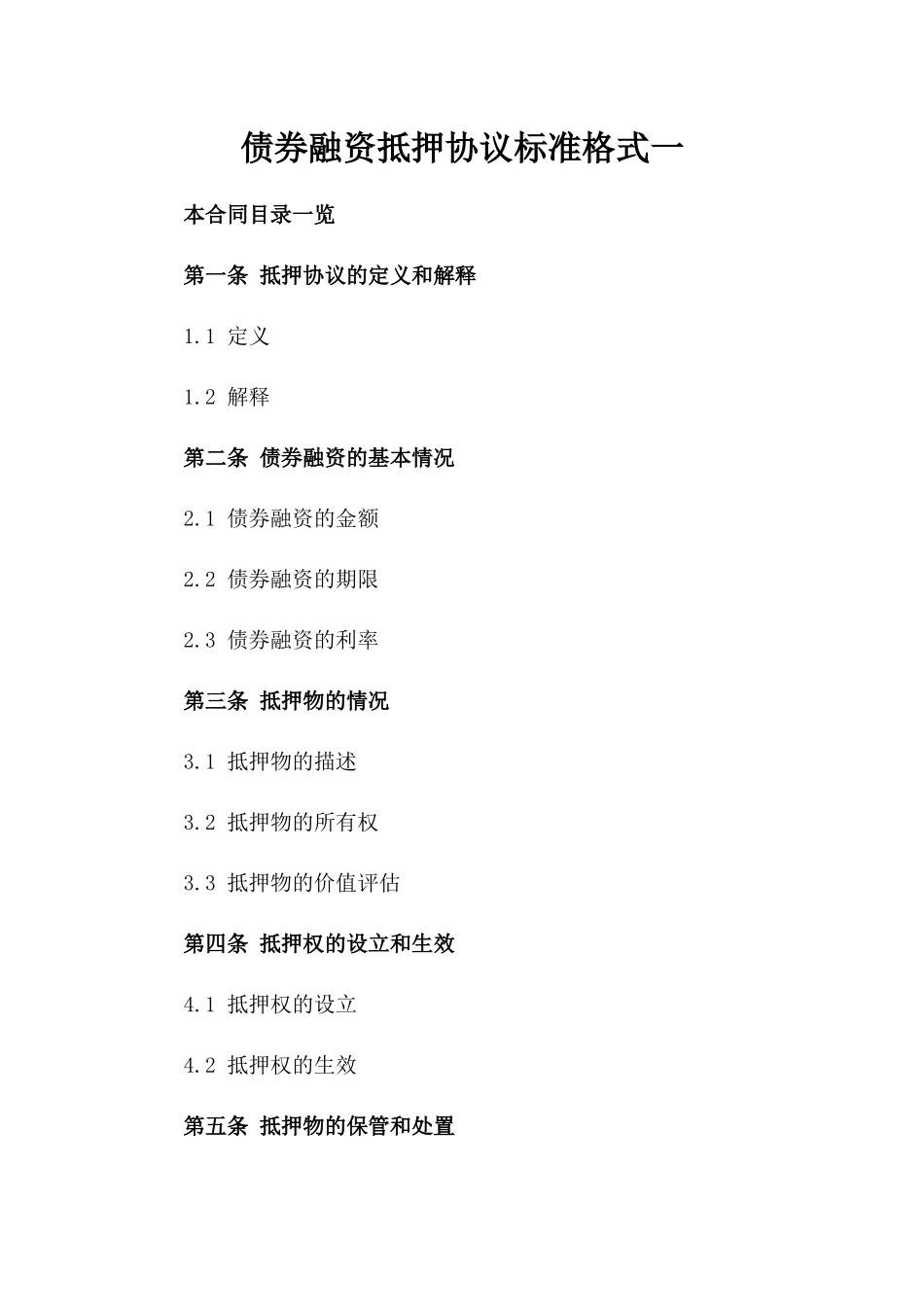 债券融资抵押协议标准格式一

本合同目录一览

第一条 抵押协议的定义和解释

1.1 定义

1.2 解释

第二条 债券融资的基本情况

2.1 债券融资的金额

2.2 债券融资的期限

2.3 债券融资的利率

第三条 抵押物的情况

3.1 抵押物的描述

3.2 抵押物的所有权

3.3 抵押物的价值评估

第四条 抵押权的设立和生效

4.1 抵押权的设立

4.2 抵押权的生效

第五条 抵押物的保管和处置